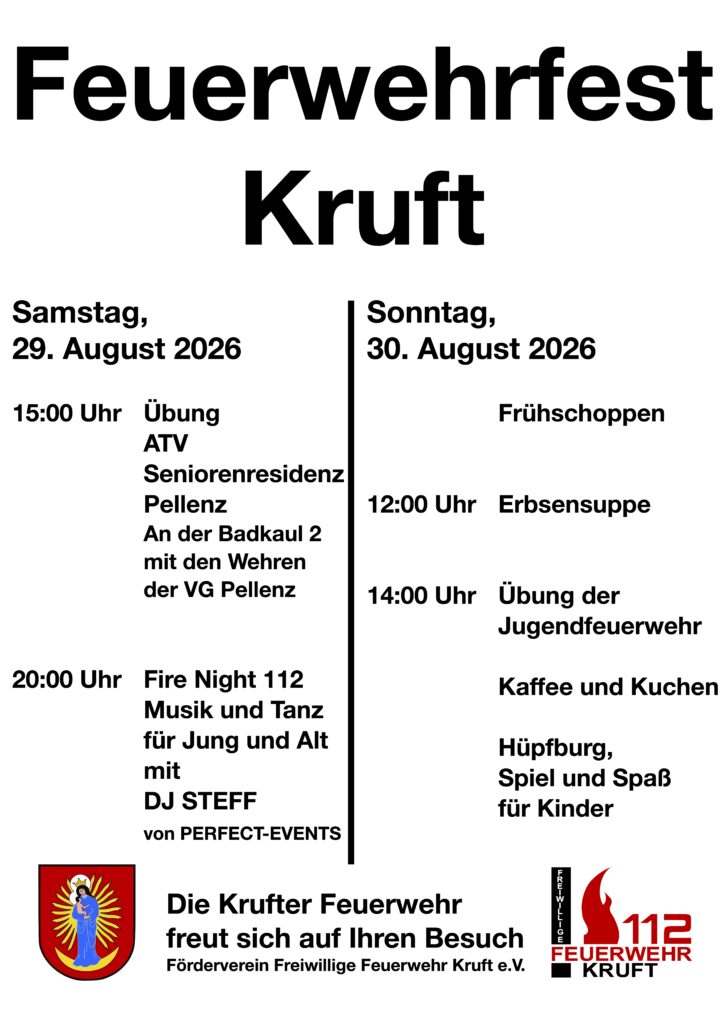 Feuerwehrfest
Kruft

Samstag,
29. August 2026

15:00 Uhr Übung
ATV
Seniorenresidenz
Pellenz
An der Badkaul 2
mit den Wehren
der VG Pellenz

20:00 Uhr Fire Night 112
Musik und Tanz
für Jung und Alt
mit
DJ STEFF
von PERFECT-EVENTS

Sonntag,
30. August 2026

Frühschoppen

12:00 Uhr Erbsensuppe

14:00 Uhr Übung der
Jugendfeuerwehr

Kaffee und Kuchen

Hüpfburg,
Spiel und Spaß
für Kinder

Die Krufter Feuerwehr
freut sich auf Ihren Besuch
Förderverein Freiwillige Feuerwehr Kruft e.V.

FREIWILLIGE
112
FEUERWEHR
KRUFT